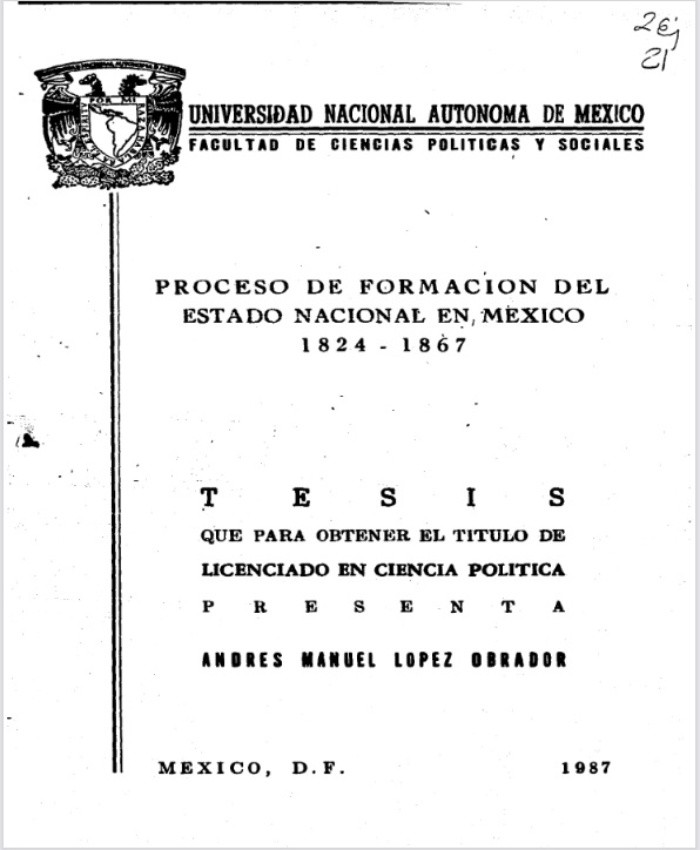 2ej
21

UNIVERSIDAD NACIONAL AUTONOMA DE MEXICO
FACULTAD DE CIENCIAS POLITICAS Y SOCIALES

PROCESO DE FORMACION DEL ESTADO NACIONAL EN MEXICO
1824 - 1867

T E S I S
QUE PARA OBTENER EL TITULO DE
LICENCIADO EN CIENCIA POLITICA
P R E S E N T A
ANDRES MANUEL LOPEZ OBRADOR

MEXICO, D.F. 1987